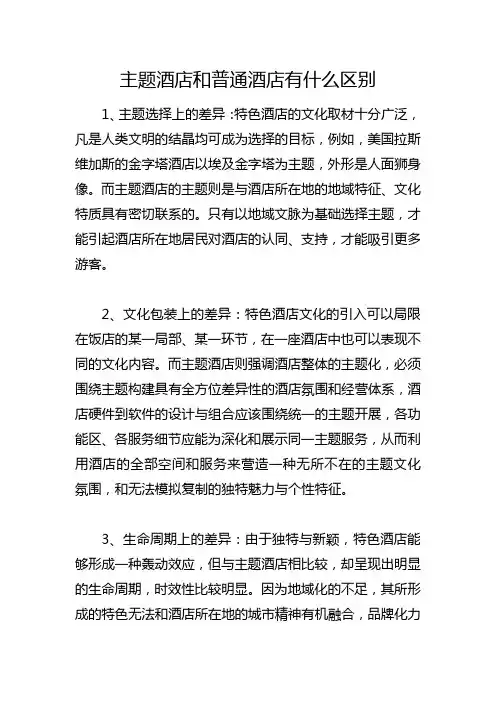 主题酒店和普通酒店有什么区别

1、主题选择上的差异：特色酒店的文化取材十分广泛，凡是人类文明的结晶均可成为选择的目标，例如，美国拉斯维加斯的金字塔酒店以埃及金字塔为主题，外形是人面狮身像。而主题酒店的主题则是与酒店所在地的地域特征、文化特质具有密切联系的。只有以地域文脉为基础选择主题，才能引起酒店所在地居民对酒店的认同、支持，才能吸引更多游客。

2、文化包装上的差异：特色酒店文化的引入可以局限在饭店的某一局部、某一环节，在一座酒店中也可以表现不同的文化内容。而主题酒店则强调酒店整体的主题化，必须围绕主题构建具有全方位差异性的酒店氛围和经营体系，酒店硬件到软件的设计与组合应该围绕统一的主题开展，各功能区、各服务细节应能为深化和展示同一主题服务，从而利用酒店的全部空间和服务来营造一种无所不在的主题文化氛围，和无法模拟复制的独特魅力与个性特征。

3、生命周期上的差异：由于独特与新颖，特色酒店能够形成一种轰动效应，但与主题酒店相比较，却呈现出明显的生命周期，时效性比较明显。因为地域化的不足，其所形成的特色无法和酒店所在地的城市精神有机融合，品牌化力